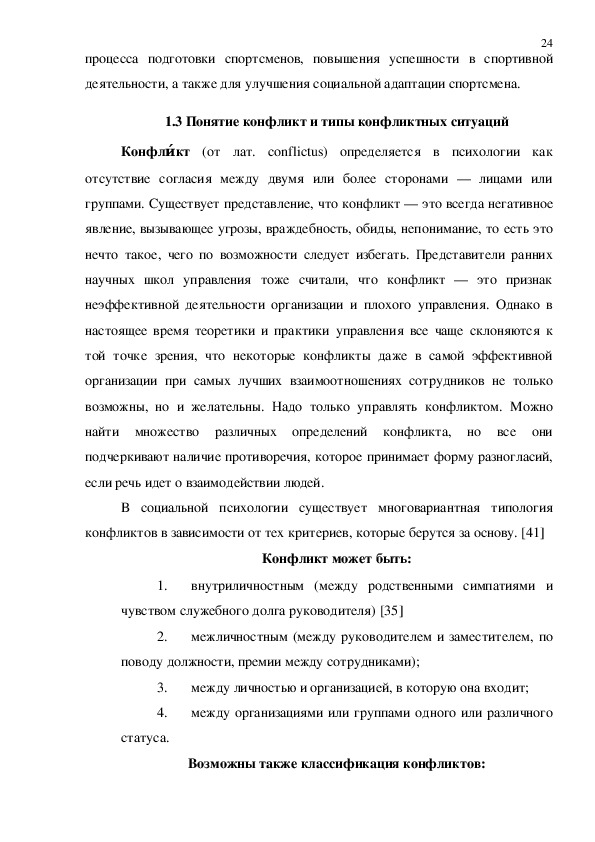 24

процесса подготовки спортсменов, повышения успешности в спортивной деятельности, а также для улучшения социальной адаптации спортсмена.

1.3 Понятие конфликт и типы конфликтных ситуаций

Конфли́кт (от лат. conflictus) определяется в психологии как отсутствие согласия между двумя или более сторонами — лицами или группами. Существует представление, что конфликт — это всегда негативное явление, вызывающее угрозы, враждебность, обиды, непонимание, то есть это нечто такое, чего по возможности следует избегать. Представители ранних научных школ управления тоже считали, что конфликт — это признак неэффективной деятельности организации и плохого управления. Однако в настоящее время теоретики и практики управления все чаще склоняются к той точке зрения, что некоторые конфликты даже в самой эффективной организации при самых лучших взаимоотношениях сотрудников не только возможны, но и желательны. Надо только управлять конфликтом. Можно найти множество различных определений конфликта, но все они подчеркивают наличие противоречия, которое принимает форму разногласий, если речь идет о взаимодействии людей.

В социальной психологии существует многовариантная типология конфликтов в зависимости от тех критериев, которые берутся за основу. [41]

Конфликт может быть:

1. внутриличностным (между родственными симпатиями и чувством служебного долга руководителя) [35]

2. межличностным (между руководителем и заместителем, по поводу должности, премии между сотрудниками);

3. между личностью и организацией, в которую она входит;

4. между организациями или группами одного или различного статуса.

Возможны также классификация конфликтов: